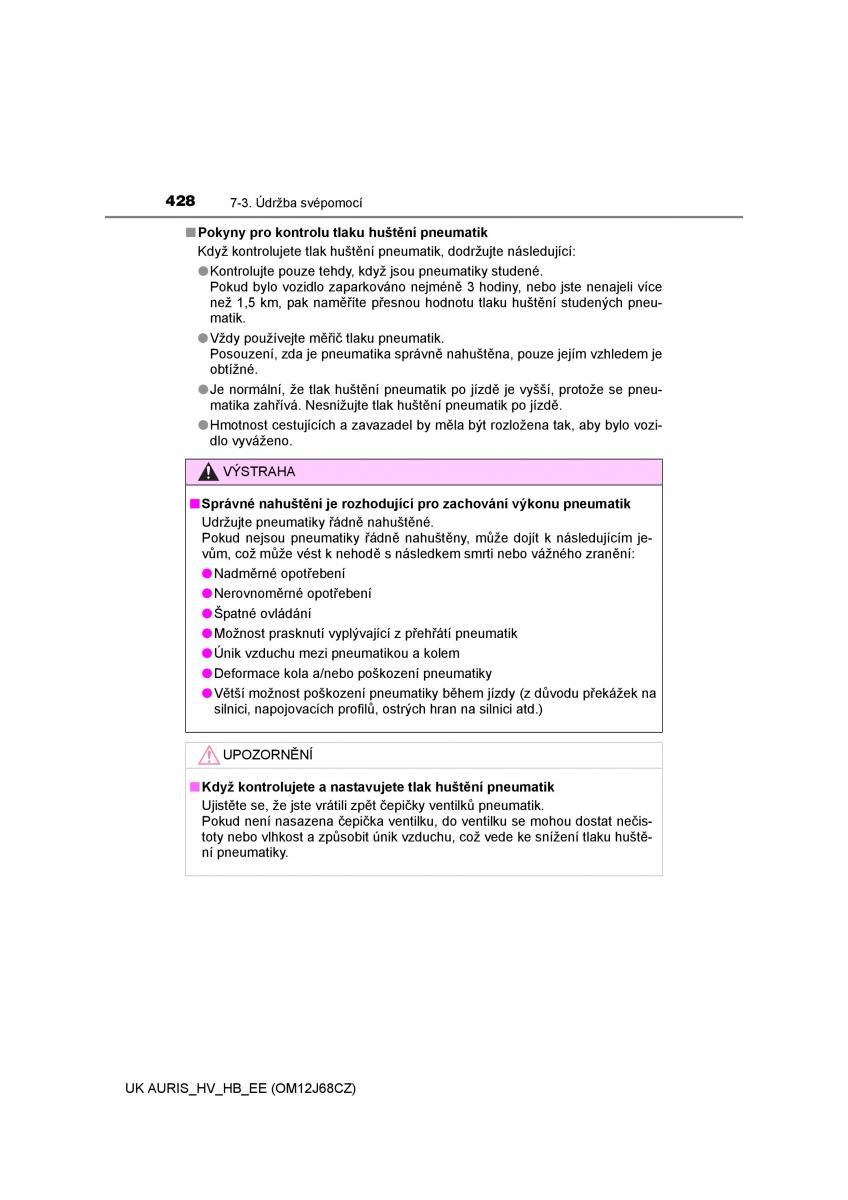 428 7-3. Údržba svépomocí

■ Pokyny pro kontrolu tlaku huštění pneumatik
Když kontrolujete tlak huštění pneumatik, dodržujte následující:
● Kontrolujte pouze tehdy, když jsou pneumatiky studené.
Pokud bylo vozidlo zaparkováno nejméně 3 hodiny, nebo jste nenajeli více než 1,5 km, pak naměříte přesnou hodnotu tlaku huštění studených pneumatik.
● Vždy používejte měřič tlaku pneumatik.
Posouzení, zda je pneumatika správně nahuštěna, pouze jejím vzhledem je obtížné.
● Je normální, že tlak huštění pneumatik po jízdě je vyšší, protože se pneumatika zahřívá. Nesnižujte tlak huštění pneumatik po jízdě.
● Hmotnost cestujících a zavazadel by měla být rozložena tak, aby bylo vozidlo vyváženo.

VÝSTRAHA

■ Správné nahuštění je rozhodující pro zachování výkonu pneumatik
Udržujte pneumatiky řádně nahuštěné.
Pokud nejsou pneumatiky řádně nahuštěny, může dojít k následujícím jevům, což může vést k nehodě s následkem smrti nebo vážného zranění:
● Nadměrné opotřebení
● Nerovnoměrné opotřebení
● Špatné ovládání
● Možnost prasknutí vyplývající z přehřátí pneumatik
● Únik vzduchu mezi pneumatikou a kolem
● Deformace kola a/nebo poškození pneumatiky
● Větší možnost poškození pneumatiky během jízdy (z důvodu překážek na silnici, napojovacích profilů, ostrých hran na silnici atd.)

UPOZORNĚNÍ

■ Když kontrolujete a nastavujete tlak huštění pneumatik
Ujistěte se, že jste vrátili zpět čepičky ventilků pneumatik.
Pokud není nasazena čepička ventilku, do ventilku se mohou dostat nečistoty nebo vlhkost a způsobit únik vzduchu, což vede ke snížení tlaku huštění pneumatiky.

UK AURIS_HV_HB_EE (OM12J68CZ)